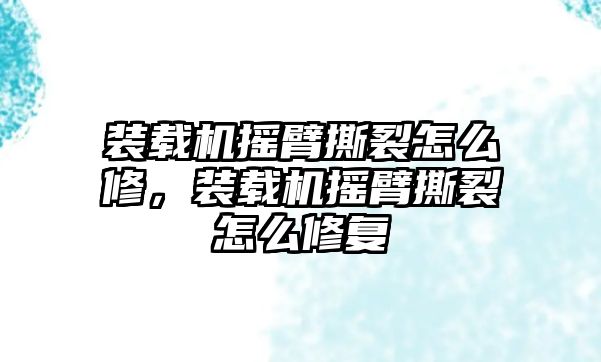 装载机摇臂撕裂怎么修，装载机摇臂撕裂怎么修复